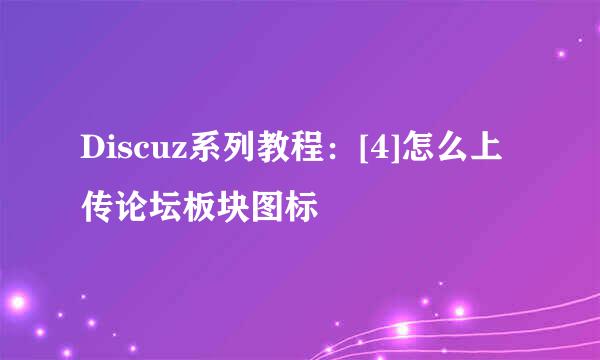 Discuz系列教程：[4]怎么上传论坛板块图标